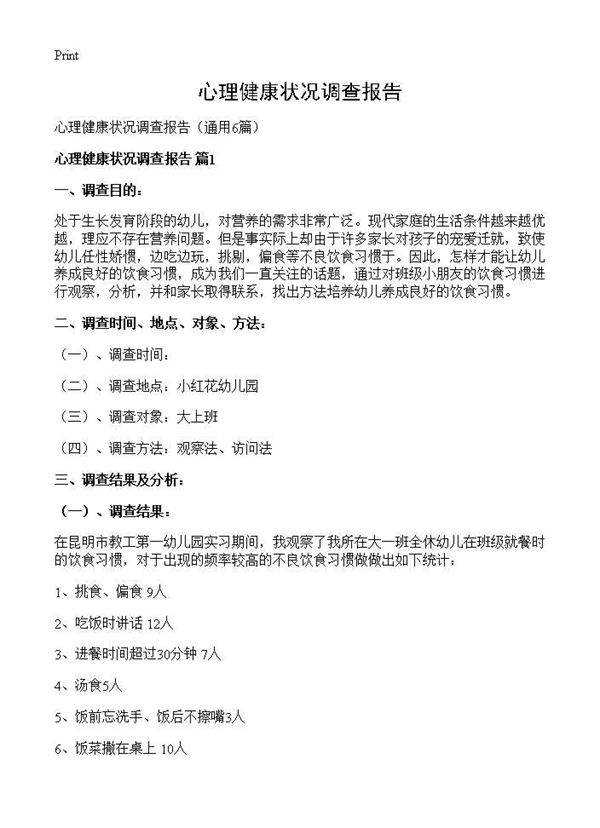 Print

心理健康状况调查报告

心理健康状况调查报告（通用6篇）

心理健康状况调查报告 篇1

一、调查目的：

处于生长发育阶段的幼儿，对营养的需求非常广泛。现代家庭的生活条件越来越优越，理应不存在营养问题。但是事实际上却由于许多家长对孩子的宠爱迁就，致使幼儿任性娇惯，边吃边玩，挑剔，偏食等不良饮食习惯于。因此，怎样才能让幼儿养成良好的饮食习惯，成为我们一直关注的话题，通过对班级小朋友的饮食习惯进行观察，分析，并和家长取得联系，找出方法培养幼儿养成良好的饮食习惯。

二、调查时间、地点、对象、方法：

（一）、调查时间：

（二）、调查地点：小红花幼儿园

（三）、调查对象：大上班

（四）、调查方法：观察法、访问法

三、调查结果及分析：

（一）、调查结果：

在昆明市教工第一幼儿园实习期间，我观察了我所在大一班全休幼儿在班级就餐时的饮食习惯，对于出现的频率较高的不良饮食习惯做做出如下统计：

1、挑食、偏食 9人

2、吃饭时讲话 12人

3、进餐时间超过30分钟 7人

4、汤食5人

5、饭前忘洗手、饭后不擦嘴3人

6、饭菜撒在桌上 10人